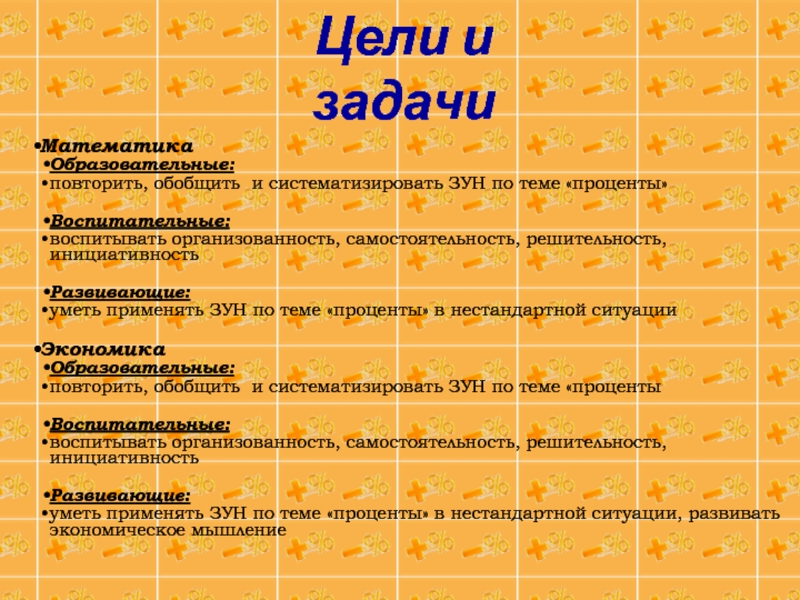 Цели и задачи

•Математика
•Образовательные:
•повторить, обобщить и систематизировать ЗУН по теме «проценты»

•Воспитательные:
•воспитывать организованность, самостоятельность, решительность, инициативность

•Развивающие:
•уметь применять ЗУН по теме «проценты» в нестандартной ситуации

•Экономика
•Образовательные:
•повторить, обобщить и систематизировать ЗУН по теме «проценты

•Воспитательные:
•воспитывать организованность, самостоятельность, решительность, инициативность

•Развивающие:
•уметь применять ЗУН по теме «проценты» в нестандартной ситуации, развивать экономическое мышление